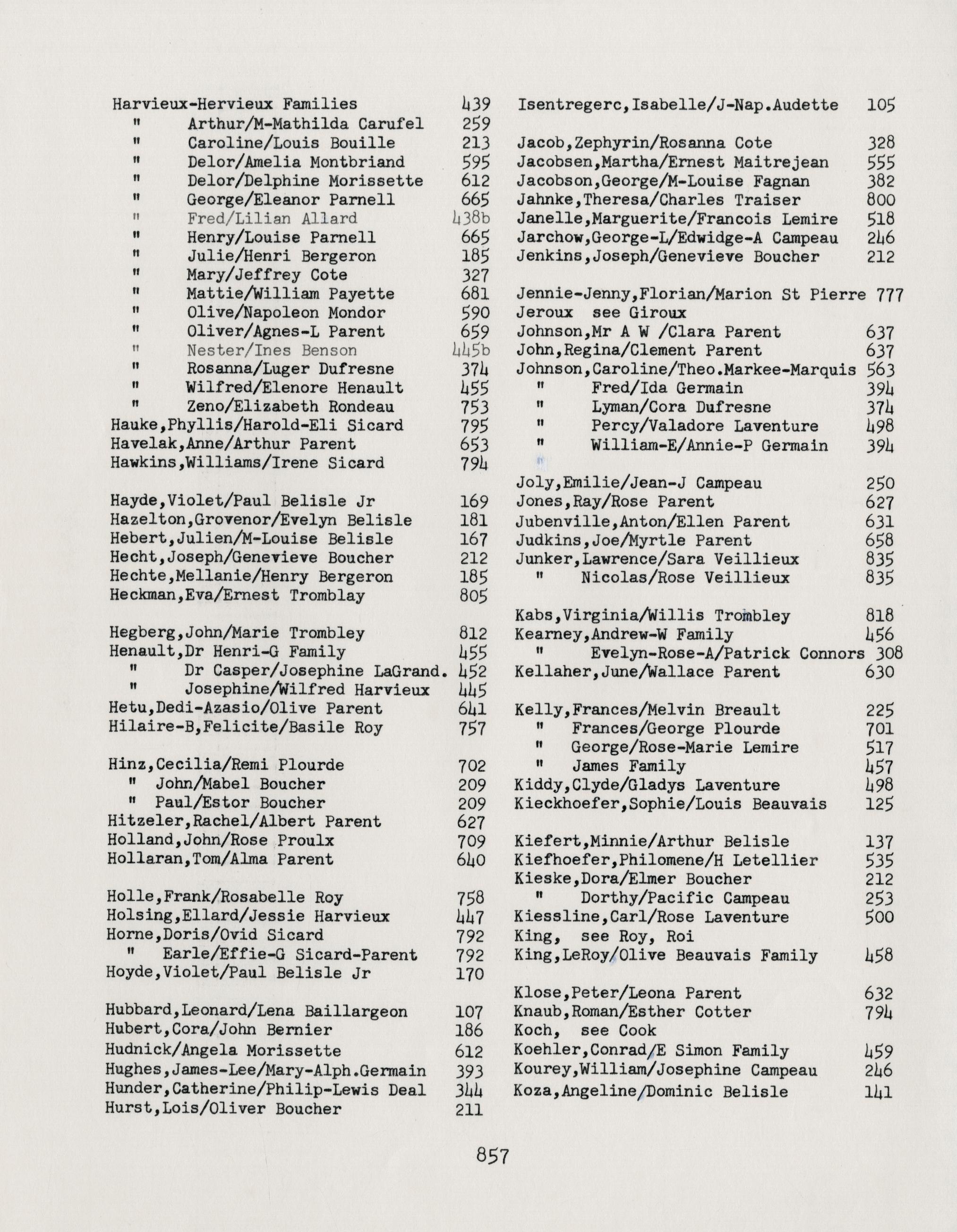 Harvieux-Hervieux Families 439
" Arthur/M-Mathilda Carufel 259
" Caroline/Louis Bouille 213
" Delor/Amelia Montbriand 595
" Delor/Delphine Morissette 612
" George/Eleanor Parnell 665
" Fred/Lilian Allard 438b
" Henry/Louise Parnell 665
" Julie/Henri Bergeron 185
" Mary/Jeffrey Cote 327
" Mattie/William Payette 681
" Olive/Napoleon Mondor 590
" Oliver/Agnes-L Parent 659
" Nester/Ines Benson 445b
" Rosanna/Luger Dufresne 374
" Wilfred/Elenore Henault 455
" Zeno/Elizabeth Rondeau 753
Hauke,Phyllis/Harold-Eli Sicard 795
Havelak,Anne/Arthur Parent 653
Hawkins,Williams/Irene Sicard 794

Hayde,Violet/Paul Belisle Jr 169
Hazelton,Grovenor/Evelyn Belisle 181
Hebert,Julien/M-Louise Belisle 167
Hecht,Joseph/Genevieve Boucher 212
Hechte,Mellanie/Henry Bergeron 185
Heckman,Eva/Ernest Tromblay 805

Hegberg,John/Marie Trombley 812
Henault,Dr Henri-G Family 455
" Dr Casper/Josephine LaGrand. 452
" Josephine/Wilfred Harvieux 445
Hetu,Dedi-Azasio/Olive Parent 641
Hilaire-B,Felicite/Basile Roy 757

Hinz,Cecilia/Remi Plourde 702
" John/Mabel Boucher 209
" Paul/Estor Boucher 209
Hitzeler,Rachel/Albert Parent 627
Holland,John/Rose Proulx 709
Hollaran,Tom/Alma Parent 640

Holle,Frank/Rosabelle Roy 758
Holsing,Ellard/Jessie Harvieux 447
Horne,Doris/Ovid Sicard 792
" Earle/Effie-G Sicard-Parent 792
Hoyde,Violet/Paul Belisle Jr 170

Hubbard,Leonard/Lena Baillargeon 107
Hubert,Cora/John Bernier 186
Hudnick/Angela Morissette 612
Hughes,James-Lee/Mary-Alph.Germain 393
Hunder,Catherine/Philip-Lewis Deal 344
Hurst,Lois/Oliver Boucher 211

Isentregerc,Isabelle/J-Nap.Audette 105

Jacob,Zephyrin/Rosanna Cote 328
Jacobsen,Martha/Ernest Maitrejean 555
Jacobson,George/M-Louise Fagnan 382
Jahnke,Theresa/Charles Traiser 800
Janelle,Marguerite/Francois Lemire 518
Jarchow,George-L/Edwidge-A Campeau 246
Jenkins,Joseph/Genevieve Boucher 212

Jennie-Jenny,Florian/Marion St Pierre 777
Jeroux see Giroux
Johnson,Mr A W /Clara Parent 637
John,Regina/Clement Parent 637
Johnson,Caroline/Theo.Markee-Marquis 563
" Fred/Ida Germain 394
" Lyman/Cora Dufresne 374
" Percy/Valadore Laventure 498
" William-E/Annie-P Germain 394

Joly,Emilie/Jean-J Campeau 250
Jones,Ray/Rose Parent 627
Jubenville,Anton/Ellen Parent 631
Judkins,Joe/Myrtle Parent 658
Junker,Lawrence/Sara Veillieux 835
" Nicolas/Rose Veillieux 835

Kabs,Virginia/Willis Trombley 818
Kearney,Andrew-W Family 456
" Evelyn-Rose-A/Patrick Connors 308
Kellaher,June/Wallace Parent 630

Kelly,Frances/Melvin Breault 225
" Frances/George Plourde 701
" George/Rose-Marie Lemire 517
" James Family 457
Kiddy,Clyde/Gladys Laventure 498
Kieckhoefer,Sophie/Louis Beauvais 125

Kiefert,Minnie/Arthur Belisle 137
Kiefhoefer,Philomene/H Letellier 535
Kieske,Dora/Elmer Boucher 212
" Dorthy/Pacific Campeau 253
Kiessline,Carl/Rose Laventure 500
King, see Roy, Roi
King,LeRoy/Olive Beauvais Family 458

Klose,Peter/Leona Parent 632
Knaub,Roman/Esther Cotter 794
Koch, see Cook
Koehler,Conrad/E Simon Family 459
Kourey,William/Josephine Campeau 246
Koza,Angeline/Dominic Belisle 141

857